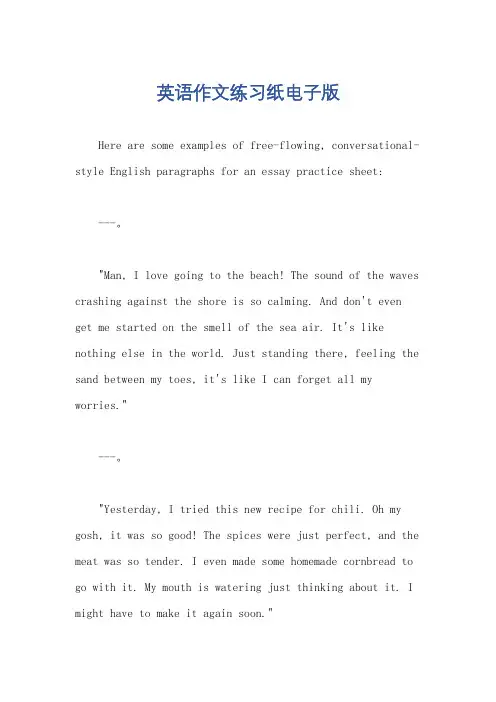 英语作文练习纸电子版

Here are some examples of free-flowing, conversational-style English paragraphs for an essay practice sheet:

---。

"Man, I love going to the beach! The sound of the waves crashing against the shore is so calming. And don't even get me started on the smell of the sea air. It's like nothing else in the world. Just standing there, feeling the sand between my toes, it's like I can forget all my worries."

---。

"Yesterday, I tried this new recipe for chili. Oh my gosh, it was so good! The spices were just perfect, and the meat was so tender. I even made some homemade cornbread to go with it. My mouth is watering just thinking about it. I might have to make it again soon."